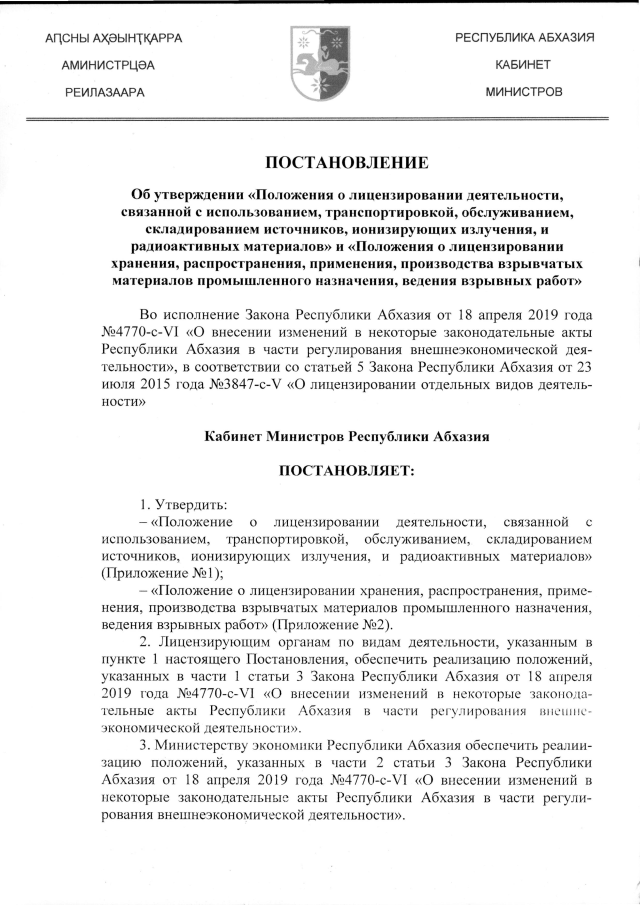 АҦСНЫ АҲӘЫНҬҚАРРА
АМИНИСТРЦӘА
РЕИЛАЗААРА

РЕСПУБЛИКА АБХАЗИЯ
КАБИНЕТ
МИНИСТРОВ

ПОСТАНОВЛЕНИЕ

Об утверждении «Положения о лицензировании деятельности, связанной с использованием, транспортировкой, обслуживанием, складированием источников, ионизирующих излучения, и радиоактивных материалов» и «Положения о лицензировании хранения, распространения, применения, производства взрывчатых материалов промышленного назначения, ведения взрывных работ»

Во исполнение Закона Республики Абхазия от 18 апреля 2019 года №4770-с-VI «О внесении изменений в некоторые законодательные акты Республики Абхазия в части регулирования внешнеэкономической деятельности», в соответствии со статьей 5 Закона Республики Абхазия от 23 июля 2015 года №3847-с-V «О лицензировании отдельных видов деятельности»

Кабинет Министров Республики Абхазия

ПОСТАНОВЛЯЕТ:

1. Утвердить:
– «Положение о лицензировании деятельности, связанной с использованием, транспортировкой, обслуживанием, складированием источников, ионизирующих излучения, и радиоактивных материалов» (Приложение №1);
– «Положение о лицензировании хранения, распространения, применения, производства взрывчатых материалов промышленного назначения, ведения взрывных работ» (Приложение №2).
2. Лицензирующим органам по видам деятельности, указанным в пункте 1 настоящего Постановления, обеспечить реализацию положений, указанных в части 1 статьи 3 Закона Республики Абхазия от 18 апреля 2019 года №4770-с-VI «О внесении изменений в некоторые законодательные акты Республики Абхазия в части регулирования внешнеэкономической деятельности».
3. Министерству экономики Республики Абхазия обеспечить реализацию положений, указанных в части 2 статьи 3 Закона Республики Абхазия от 18 апреля 2019 года №4770-с-VI «О внесении изменений в некоторые законодательные акты Республики Абхазия в части регулирования внешнеэкономической деятельности».